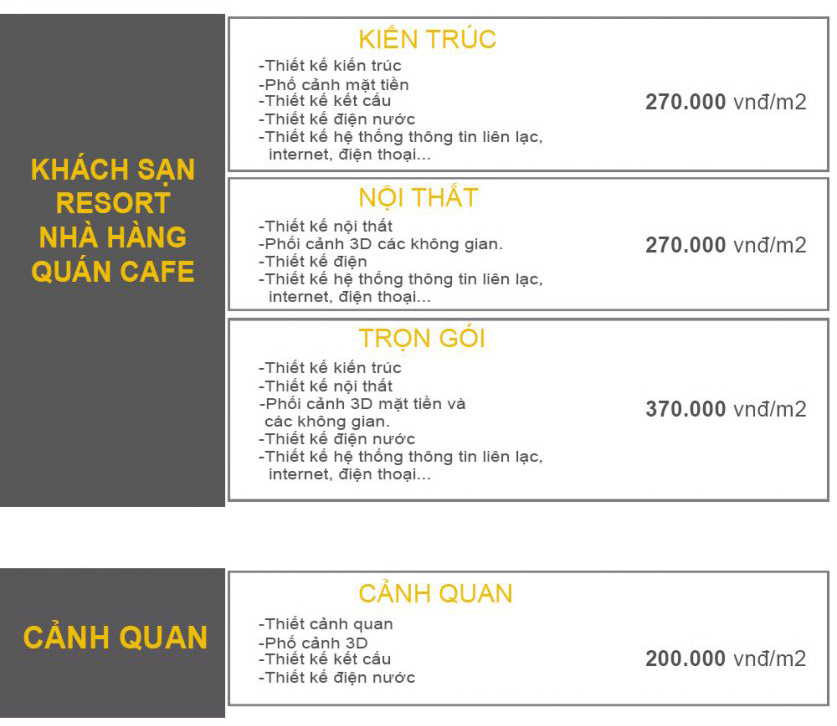 KHÁCH SẠN
RESORT
NHÀ HÀNG
QUÁN CAFE

KIẾN TRÚC

-Thiết kế kiến trúc
-Phố cảnh mặt tiền
-Thiết kế kết cấu
-Thiết kế điện nước
-Thiết kế hệ thống thông tin liên lạc, internet, điện thoại...

270.000 vnđ/m2

NỘI THẤT

-Thiết kế nội thất
-Phối cảnh 3D các không gian.
-Thiết kế điện
-Thiết kế hệ thống thông tin liên lạc, internet, điện thoại...

270.000 vnđ/m2

TRỌN GÓI

-Thiết kế kiến trúc
-Thiết kế nội thất
-Phối cảnh 3D mặt tiền và các không gian.
-Thiết kế điện nước
-Thiết kế hệ thống thông tin liên lạc, internet, điện thoại...

370.000 vnđ/m2

CẢNH QUAN

CẢNH QUAN

-Thiết cảnh quan
-Phố cảnh 3D
-Thiết kế kết cấu
-Thiết kế điện nước

200.000 vnđ/m2